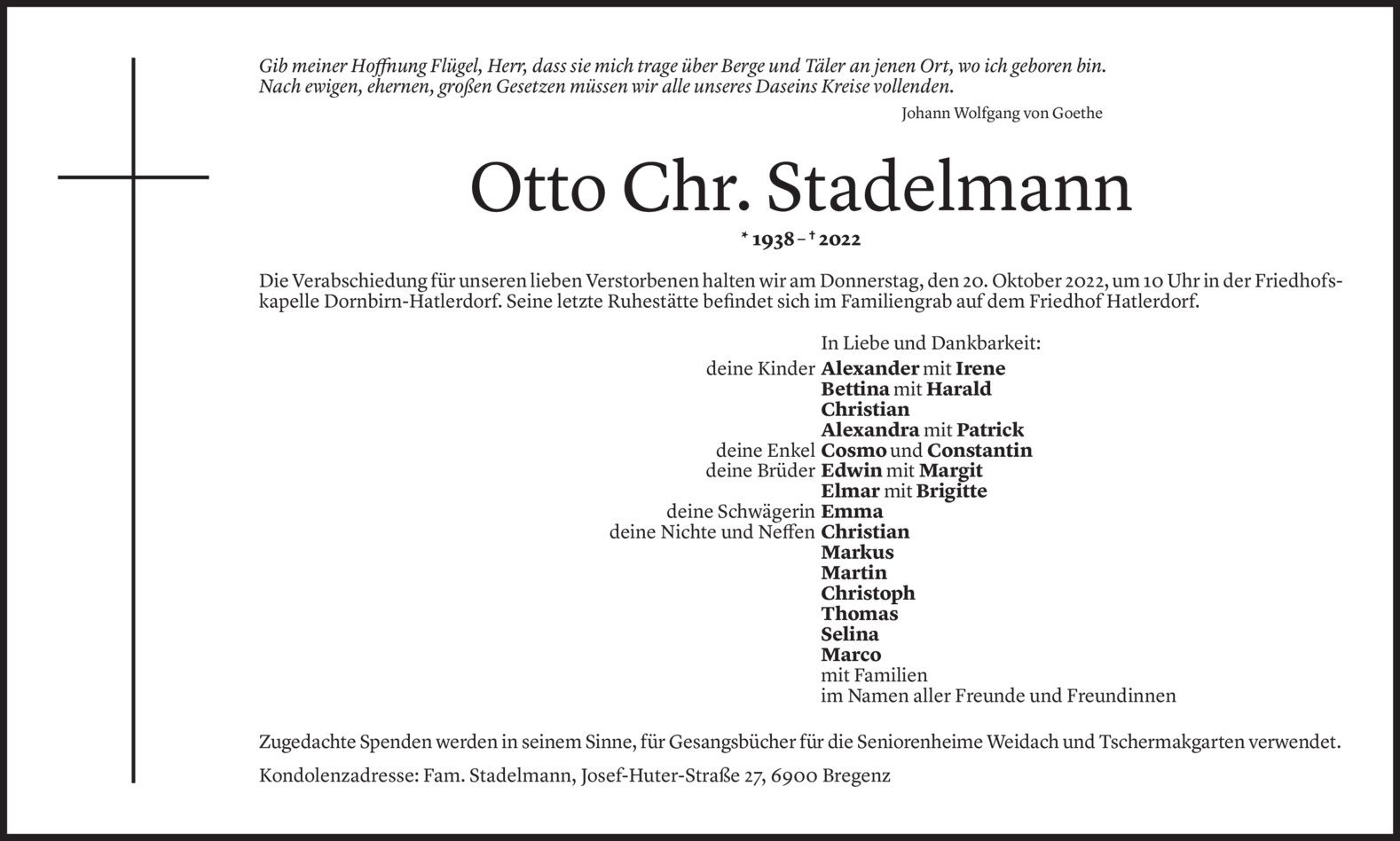 Gib meiner Hoffnung Flügel, Herr, dass sie mich trage über Berge und Täler an jenen Ort, wo ich geboren bin.
Nach ewigen, ehernen, großen Gesetzen müssen wir alle unseres Daseins Kreise vollenden.

Johann Wolfgang von Goethe

Otto Chr. Stadelmann

* 1938 – † 2022

Die Verabschiedung für unseren lieben Verstorbenen halten wir am Donnerstag, den 20. Oktober 2022, um 10 Uhr in der Friedhofskapelle Dornbirn-Hatlerdorf. Seine letzte Ruhestätte befindet sich im Familiengrab auf dem Friedhof Hatlerdorf.

In Liebe und Dankbarkeit:
deine Kinder Alexander mit Irene
Bettina mit Harald
Christian
Alexandra mit Patrick
deine Enkel Cosmo und Constantin
deine Brüder Edwin mit Margit
Elmar mit Brigitte
deine Schwägerin Emma
deine Nichte und Neffen Christian
Markus
Martin
Christoph
Thomas
Selina
Marco
mit Familien
im Namen aller Freunde und Freundinnen

Zugedachte Spenden werden in seinem Sinne, für Gesangsbücher für die Seniorenheime Weidach und Tschermakgarten verwendet.

Kondolenzadresse: Fam. Stadelmann, Josef-Huter-Straße 27, 6900 Bregenz